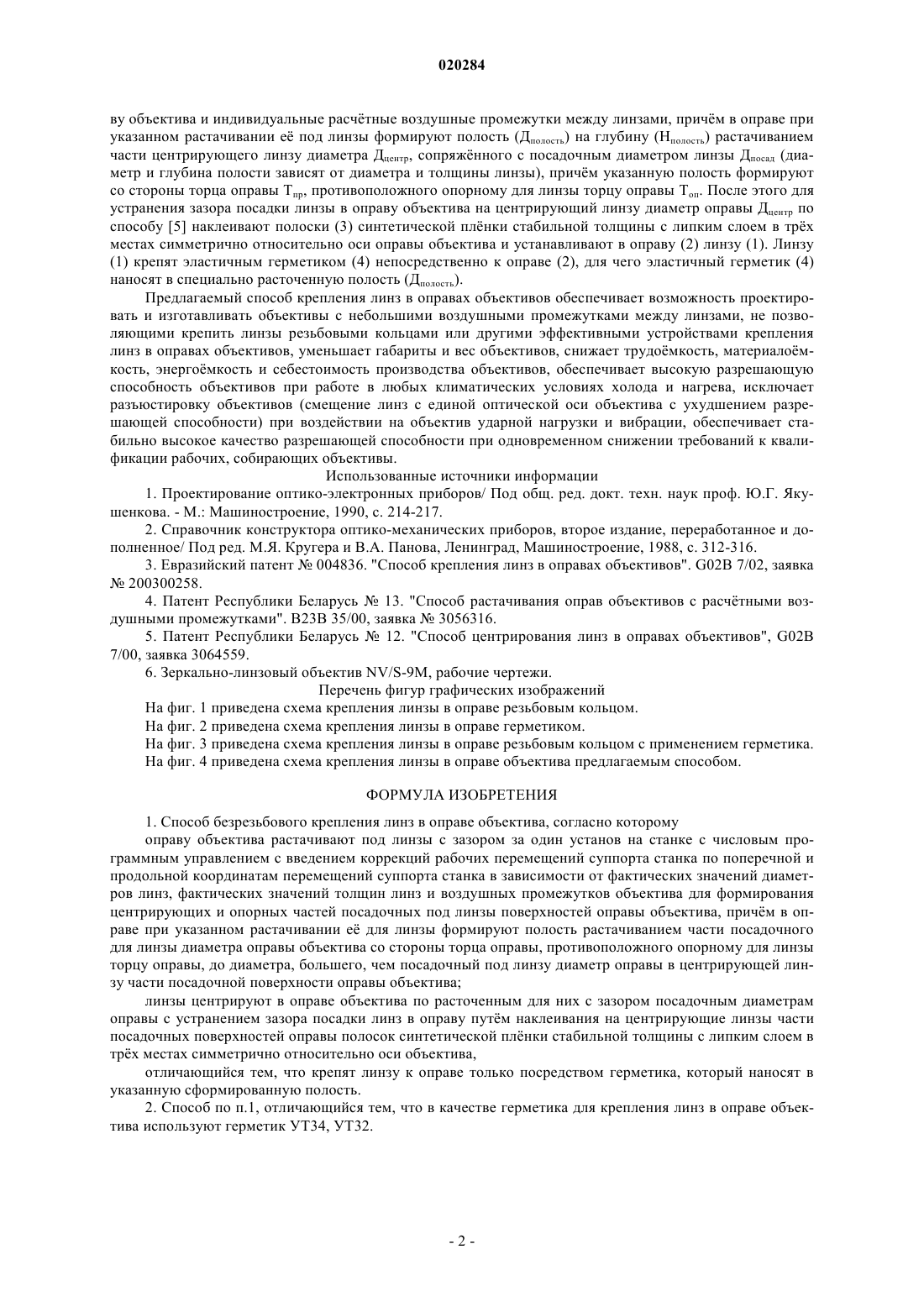 020284

ву объектива и индивидуальные расчётные воздушные промежутки между линзами, причём в оправе при указанном растачивании её под линзы формируют полость ($Д_{полость}$) на глубину ($Н_{полость}$) растачиванием части центрирующего линзу диаметра $Д_{центр}$, сопряжённого с посадочным диаметром линзы $Д_{посад}$ (диаметр и глубина полости зависят от диаметра и толщины линзы), причём указанную полость формируют со стороны торца оправы $Т_{пр}$, противоположного опорному для линзы торцу оправы $Т_{оп}$. После этого для устранения зазора посадки линзы в оправу объектива на центрирующий линзу диаметр оправы $Д_{центр}$ по способу [5] наклеивают полоски (3) синтетической плёнки стабильной толщины с липким слоем в трёх местах симметрично относительно оси оправы объектива и устанавливают в оправу (2) линзу (1). Линзу (1) крепят эластичным герметиком (4) непосредственно к оправе (2), для чего эластичный герметик (4) наносят в специально расточенную полость ($Д_{полость}$).

Предлагаемый способ крепления линз в оправах объективов обеспечивает возможность проектировать и изготавливать объективы с небольшими воздушными промежутками между линзами, не позволяющими крепить линзы резьбовыми кольцами или другими эффективными устройствами крепления линз в оправах объективов, уменьшает габариты и вес объективов, снижает трудоёмкость, материалоёмкость, энергоёмкость и себестоимость производства объективов, обеспечивает высокую разрешающую способность объективов при работе в любых климатических условиях холода и нагрева, исключает разъюстировку объективов (смещение линз с единой оптической оси объектива с ухудшением разрешающей способности) при воздействии на объектив ударной нагрузки и вибрации, обеспечивает стабильно высокое качество разрешающей способности при одновременном снижении требований к квалификации рабочих, собирающих объективы.

Использованные источники информации

1. Проектирование оптико-электронных приборов/ Под общ. ред. докт. техн. наук проф. Ю.Г. Якушенкова. - М.: Машиностроение, 1990, с. 214-217.

2. Справочник конструктора оптико-механических приборов, второе издание, переработанное и дополненное/ Под ред. М.Я. Кругера и В.А. Панова, Ленинград, Машиностроение, 1988, с. 312-316.

3. Евразийский патент № 004836. "Способ крепления линз в оправах объективов". G02B 7/02, заявка № 200300258.

4. Патент Республики Беларусь № 13. "Способ растачивания оправ объективов с расчётными воздушными промежутками". B23B 35/00, заявка № 3056316.

5. Патент Республики Беларусь № 12. "Способ центрирования линз в оправах объективов", G02B 7/00, заявка 3064559.

6. Зеркально-линзовый объектив NV/S-9M, рабочие чертежи.

Перечень фигур графических изображений

На фиг. 1 приведена схема крепления линзы в оправе резьбовым кольцом.

На фиг. 2 приведена схема крепления линзы в оправе герметиком.

На фиг. 3 приведена схема крепления линзы в оправе резьбовым кольцом с применением герметика.

На фиг. 4 приведена схема крепления линзы в оправе объектива предлагаемым способом.

ФОРМУЛА ИЗОБРЕТЕНИЯ

1. Способ безрезьбового крепления линз в оправе объектива, согласно которому

оправу объектива растачивают под линзы с зазором за один установ на станке с числовым программным управлением с введением коррекций рабочих перемещений суппорта станка по поперечной и продольной координатам перемещений суппорта станка в зависимости от фактических значений диаметров линз, фактических значений толщин линз и воздушных промежутков объектива для формирования центрирующих и опорных частей посадочных под линзы поверхностей оправы объектива, причём в оправе при указанном растачивании её для линзы формируют полость растачиванием части посадочного для линзы диаметра оправы объектива со стороны торца оправы, противоположного опорному для линзы торцу оправы, до диаметра, большего, чем посадочный под линзу диаметр оправы в центрирующей линзу части посадочной поверхности оправы объектива;

линзы центрируют в оправе объектива по расточенным для них с зазором посадочным диаметрам оправы с устранением зазора посадки линз в оправу путём наклеивания на центрирующие линзы части посадочных поверхностей оправы полосок синтетической плёнки стабильной толщины с липким слоем в трёх местах симметрично относительно оси объектива,

отличающийся тем, что крепят линзу к оправе только посредством герметика, который наносят в указанную сформированную полость.

2. Способ по п.1, отличающийся тем, что в качестве герметика для крепления линз в оправе объектива используют герметик УТ34, УТ32.

- 2 -